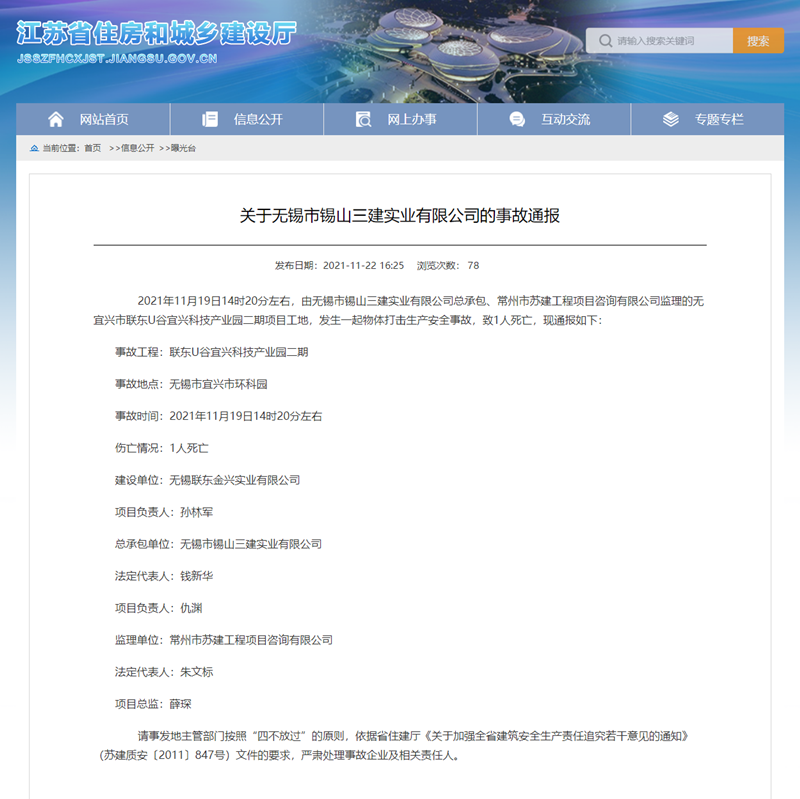 江苏省住房和城乡建设厅
JSSZFHCXJST.JIANGSU.GOV.CN

请输入搜索关键词
搜索

网站首页 信息公开 网上办事 互动交流 专题专栏

当前位置：首页 >>信息公开 >>曝光台

关于无锡市锡山三建实业有限公司的事故通报

发布日期：2021-11-22 16:25 浏览次数：78

2021年11月19日14时20分左右，由无锡市锡山三建实业有限公司总承包、常州市苏建工程项目咨询有限公司监理的无宜兴市联东U谷宜兴科技产业园二期项目工地，发生一起物体打击生产安全事故，致1人死亡，现通报如下：

事故工程：联东U谷宜兴科技产业园二期

事故地点：无锡市宜兴市环科园

事故时间：2021年11月19日14时20分左右

伤亡情况：1人死亡

建设单位：无锡联东金兴实业有限公司

项目负责人：孙林军

总承包单位：无锡市锡山三建实业有限公司

法定代表人：钱新华

项目负责人：仇渊

监理单位：常州市苏建工程项目咨询有限公司

法定代表人：朱文标

项目总监：薛琛

请事发地主管部门按照“四不放过”的原则，依据省住建厅《关于加强全省建筑安全生产责任追究若干意见的通知》（苏建质安〔2011〕847号）文件的要求，严肃处理事故企业及相关责任人。